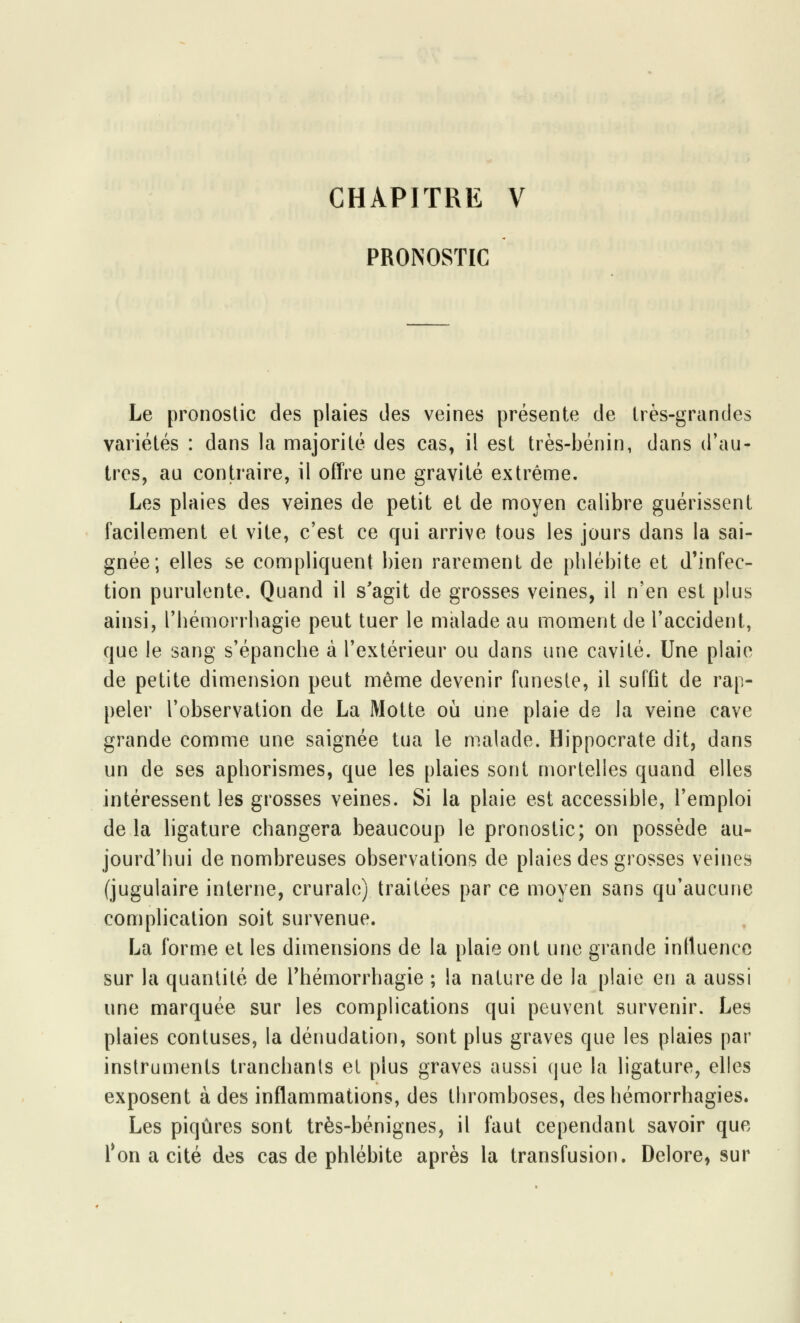 CHAPITRE V

PRONOSTIC

Le pronostic des plaies des veines présente de très-grandes variétés : dans la majorité des cas, il est très-bénin, dans d'autres, au contraire, il offre une gravité extrême.

Les plaies des veines de petit et de moyen calibre guérissent facilement et vite, c'est ce qui arrive tous les jours dans la saignée; elles se compliquent bien rarement de phlébite et d'infection purulente. Quand il s'agit de grosses veines, il n'en est plus ainsi, l'hémorrhagie peut tuer le malade au moment de l'accident, que le sang s'épanche à l'extérieur ou dans une cavité. Une plaie de petite dimension peut même devenir funeste, il suffit de rappeler l'observation de La Motte où une plaie de la veine cave grande comme une saignée tua le malade. Hippocrate dit, dans un de ses aphorismes, que les plaies sont mortelles quand elles intéressent les grosses veines. Si la plaie est accessible, l'emploi de la ligature changera beaucoup le pronostic; on possède aujourd'hui de nombreuses observations de plaies des grosses veines (jugulaire interne, crurale) traitées par ce moyen sans qu'aucune complication soit survenue.

La forme et les dimensions de la plaie ont une grande influence sur la quantité de l'hémorrhagie ; la nature de la plaie en a aussi une marquée sur les complications qui peuvent survenir. Les plaies contuses, la dénudation, sont plus graves que les plaies par instruments tranchants et plus graves aussi que la ligature, elles exposent à des inflammations, des thromboses, des hémorrhagies.

Les piqûres sont très-bénignes, il faut cependant savoir que l'on a cité des cas de phlébite après la transfusion. Delore, sur